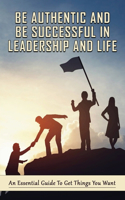 BE AUTHENTIC AND BE SUCCESSFUL IN LEADERSHIP AND LIFE

An Essential Guide To Get Things You Want